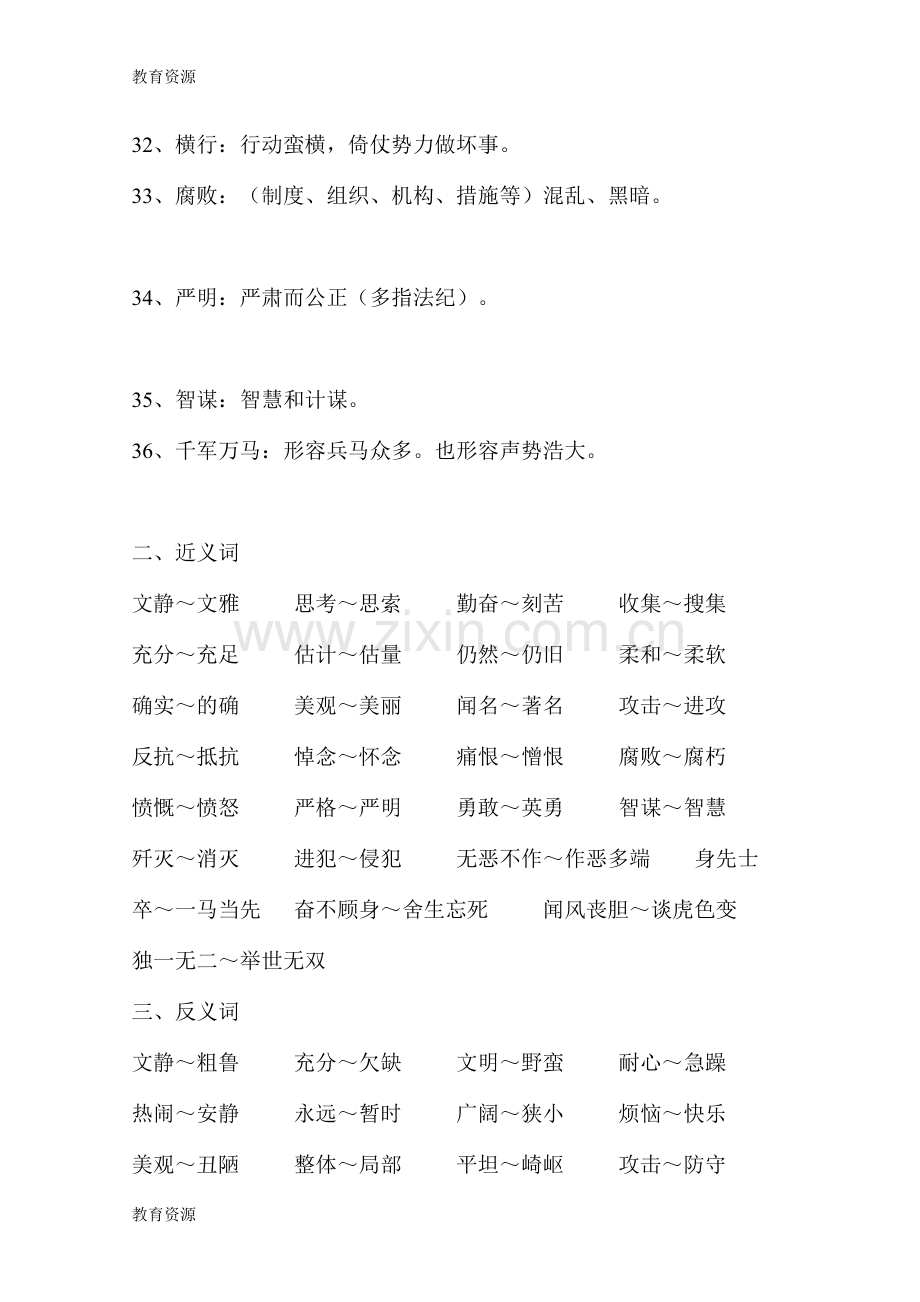 教育资源

32、横行：行动蛮横，倚仗势力做坏事。

33、腐败：（制度、组织、机构、措施等）混乱、黑暗。

34、严明：严肃而公正（多指法纪）。

35、智谋：智慧和计谋。

36、千军万马：形容兵马众多。也形容声势浩大。

二、近义词

文静～文雅 思考～思索 勤奋～刻苦 收集～搜集

充分～充足 估计～估量 仍然～仍旧 柔和～柔软

确实～的确 美观～美丽 闻名～著名 攻击～进攻

反抗～抵抗 悼念～怀念 痛恨～憎恨 腐败～腐朽

愤慨～愤怒 严格～严明 勇敢～英勇 智谋～智慧

歼灭～消灭 进犯～侵犯 无恶不作～作恶多端 身先士卒～一马当先 奋不顾身～舍生忘死 闻风丧胆～谈虎色变 独一无二～举世无双

三、反义词

文静～粗鲁 充分～欠缺 文明～野蛮 耐心～急躁

热闹～安静 永远～暂时 广阔～狭小 烦恼～快乐

美观～丑陋 整体～局部 平坦～崎岖 攻击～防守

教育资源

www.zixin.com.cn